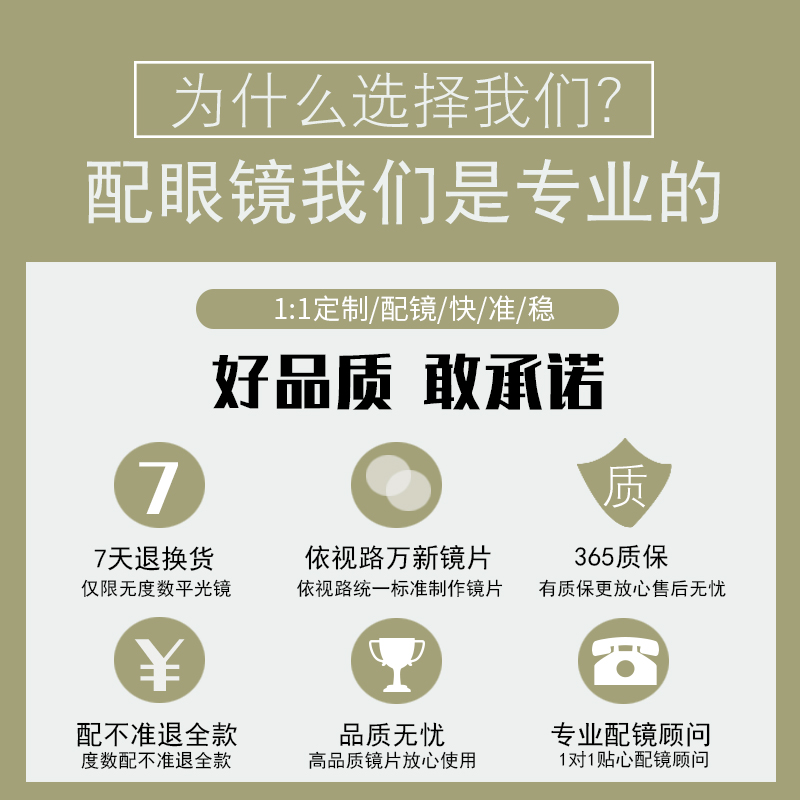 为什么选择我们?
配眼镜我们是专业的

1:1定制/配镜/快/准/稳

好品质 敢承诺

7
7天退换货
仅限无度数平光镜

依视路万新镜片
依视路统一标准制作镜片

质
365质保
有质保更放心售后无忧

¥
配不准退全款
度数配不准退全款

品质无忧
高品质镜片放心使用

专业配镜顾问
1对1贴心配镜顾问